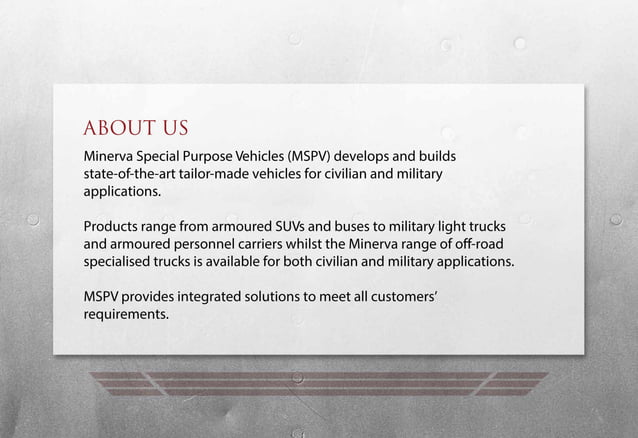 ABOUT US

Minerva Special Purpose Vehicles (MSPV) develops and builds state-of-the-art tailor-made vehicles for civilian and military applications.

Products range from armoured SUVs and buses to military light trucks and armoured personnel carriers whilst the Minerva range of off-road specialised trucks is available for both civilian and military applications.

MSPV provides integrated solutions to meet all customers' requirements.